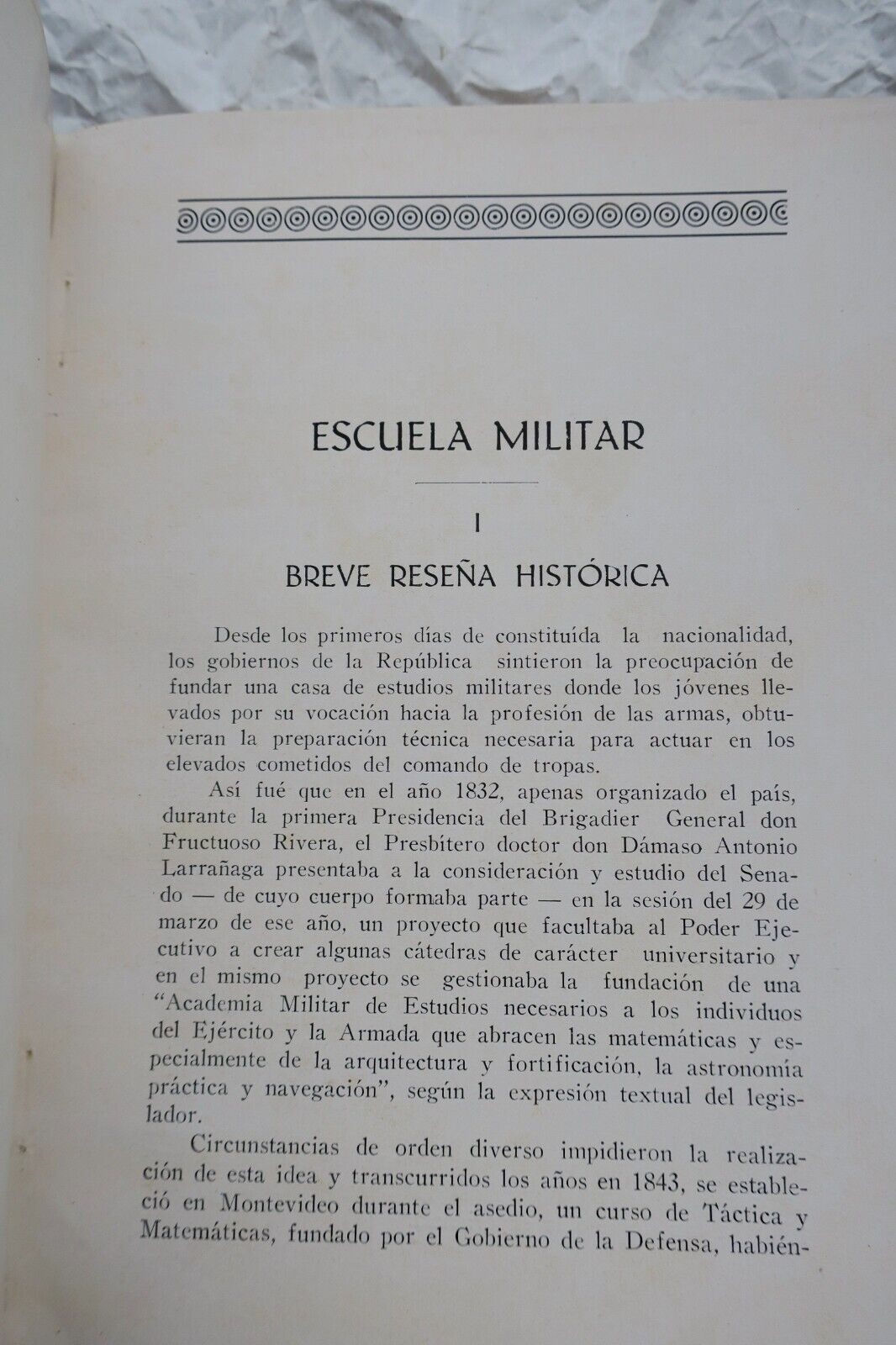 ESCUELA MILITAR

I

BREVE RESEÑA HISTÓRICA

Desde los primeros días de constituída la nacionalidad, los gobiernos de la República sintieron la preocupación de fundar una casa de estudios militares donde los jóvenes llevados por su vocación hacia la profesión de las armas, obtuvieran la preparación técnica necesaria para actuar en los elevados cometidos del comando de tropas.

Así fué que en el año 1832, apenas organizado el país, durante la primera Presidencia del Brigadier General don Fructuoso Rivera, el Presbítero doctor don Dámaso Antonio Larrañaga presentaba a la consideración y estudio del Senado — de cuyo cuerpo formaba parte — en la sesión del 29 de marzo de ese año, un proyecto que facultaba al Poder Ejecutivo a crear algunas cátedras de carácter universitario y en el mismo proyecto se gestionaba la fundación de una "Academia Militar de Estudios necesarios a los individuos del Ejército y la Armada que abracen las matemáticas y especialmente de la arquitectura y fortificación, la astronomía práctica y navegación", según la expresión textual del legislador.

Circunstancias de orden diverso impidieron la realización de esta idea y transcurridos los años en 1843, se estableció en Montevideo durante el asedio, un curso de Táctica y Matemáticas, fundado por el Gobierno de la Defensa, habién-